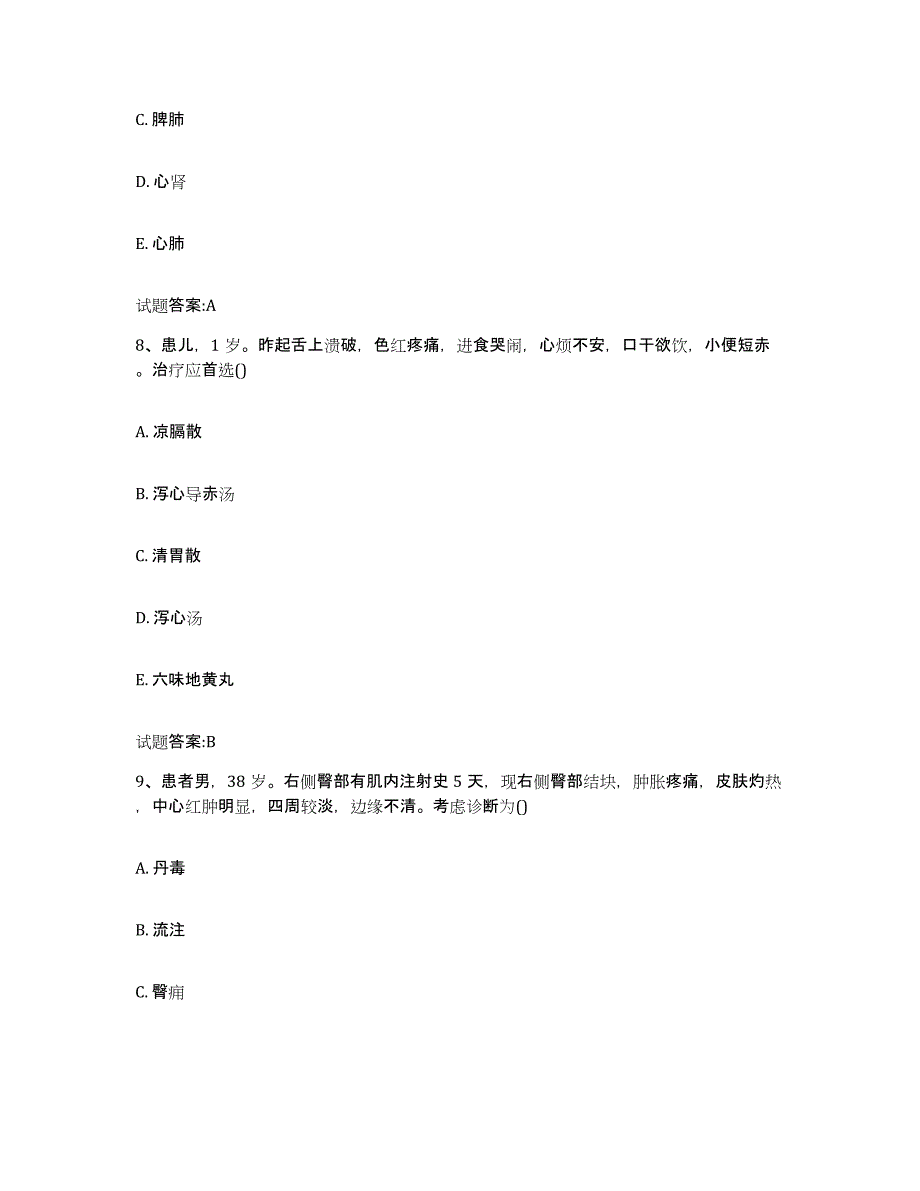 C. 脾肺

D. 心肾

E. 心肺

试题答案:A

8、患儿，1 岁。昨起舌上溃破，色红疼痛，进食哭闹，心烦不安，口干欲饮，小便短赤。治疗应首选()

A. 凉膈散

B. 泻心导赤汤

C. 清胃散

D. 泻心汤

E. 六味地黄丸

试题答案:B

9、患者男，38 岁。右侧臀部有肌内注射史 5 天，现右侧臀部结块，肿胀疼痛，皮肤灼热，中心红肿明显，四周较淡，边缘不清。考虑诊断为()

A. 丹毒

B. 流注

C. 臀痈